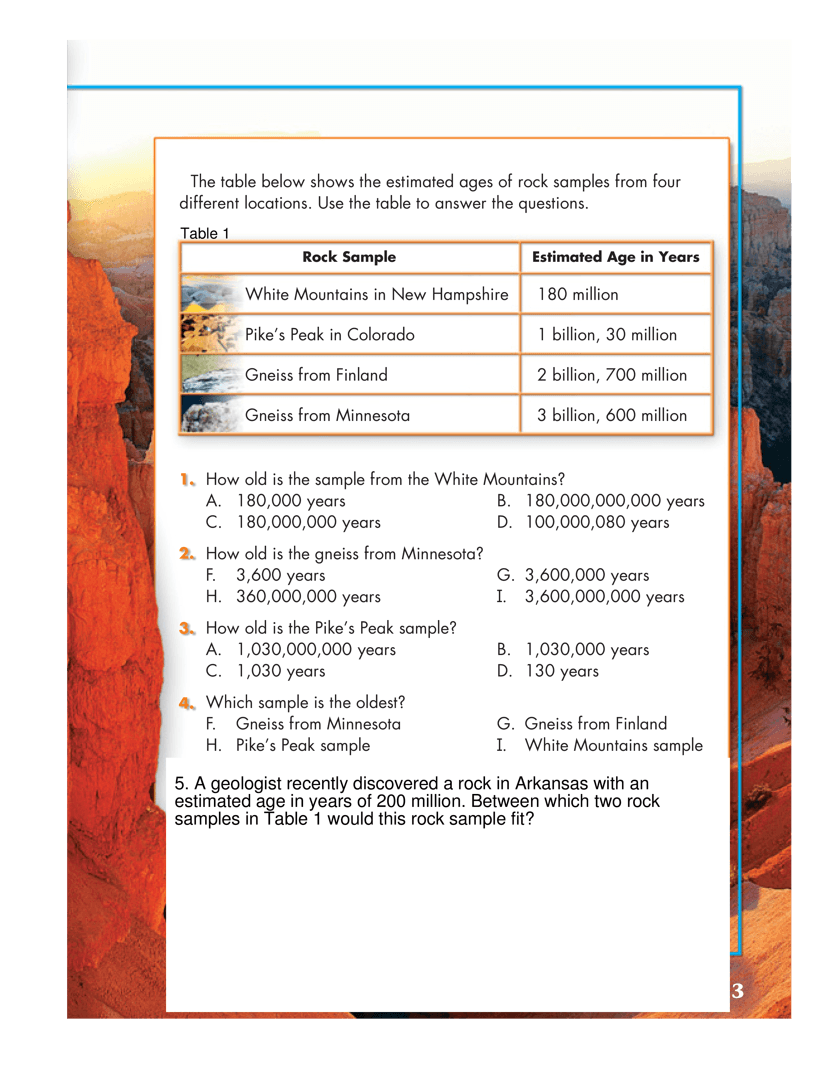 The table below shows the estimated ages of rock samples from four different locations. Use the table to answer the questions.

Table 1

| Rock Sample | Estimated Age in Years |
|---|---|
| White Mountains in New Hampshire | 180 million |
| Pike's Peak in Colorado | 1 billion, 30 million |
| Gneiss from Finland | 2 billion, 700 million |
| Gneiss from Minnesota | 3 billion, 600 million |

1. How old is the sample from the White Mountains?
A. 180,000 years
B. 180,000,000,000 years
C. 180,000,000 years
D. 100,000,080 years

2. How old is the gneiss from Minnesota?
F. 3,600 years
G. 3,600,000 years
H. 360,000,000 years
I. 3,600,000,000 years

3. How old is the Pike's Peak sample?
A. 1,030,000,000 years
B. 1,030,000 years
C. 1,030 years
D. 130 years

4. Which sample is the oldest?
F. Gneiss from Minnesota
G. Gneiss from Finland
H. Pike's Peak sample
I. White Mountains sample

5. A geologist recently discovered a rock in Arkansas with an estimated age in years of 200 million. Between which two rock samples in Table 1 would this rock sample fit?

3